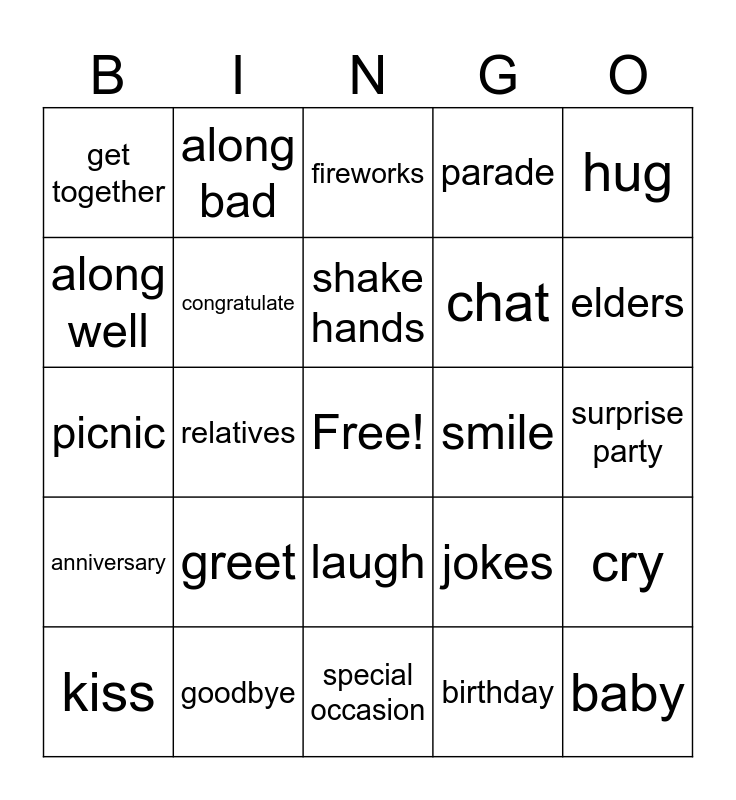 | B | I | N | G | O |
|---|---|---|---|---|
| get together | along bad | fireworks | parade | hug |
| along well | congratulate | shake hands | chat | elders |
| picnic | relatives | Free! | smile | surprise party |
| anniversary | greet | laugh | jokes | cry |
| kiss | goodbye | special occasion | birthday | baby |